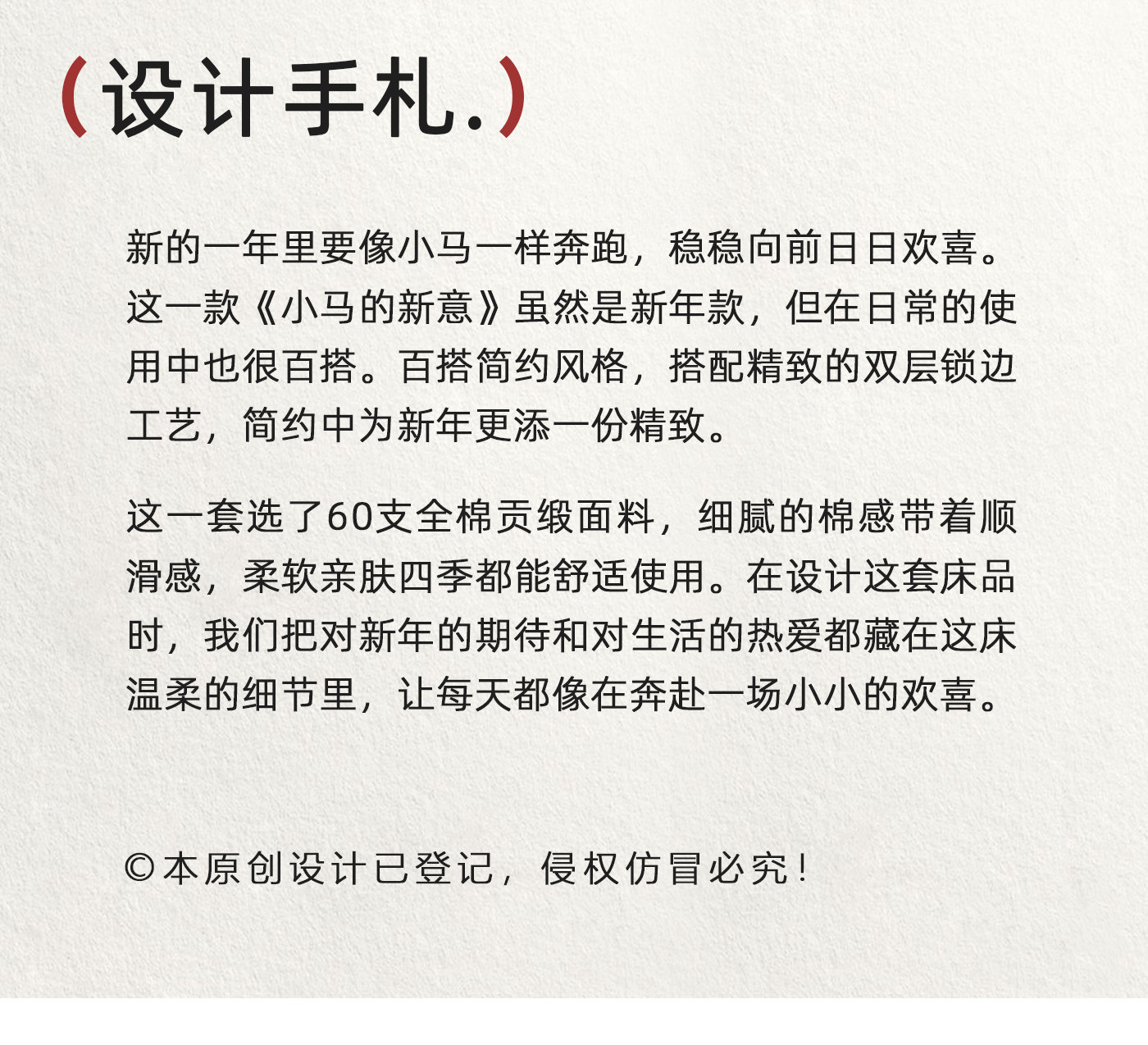 (设计手札.)

新的一年里要像小马一样奔跑，稳稳向前日日欢喜。这一款《小马的新意》虽然是新年款，但在日常的使用中也很百搭。百搭简约风格，搭配精致的双层锁边工艺，简约中为新年更添一份精致。

这一套选了60支全棉贡缎面料，细腻的棉感带着顺滑感，柔软亲肤四季都能舒适使用。在设计这套床品时，我们把对新年的期待和对生活的热爱都藏在这床温柔的细节里，让每天都像在奔赴一场小小的欢喜。

©本原创设计已登记，侵权仿冒必究！